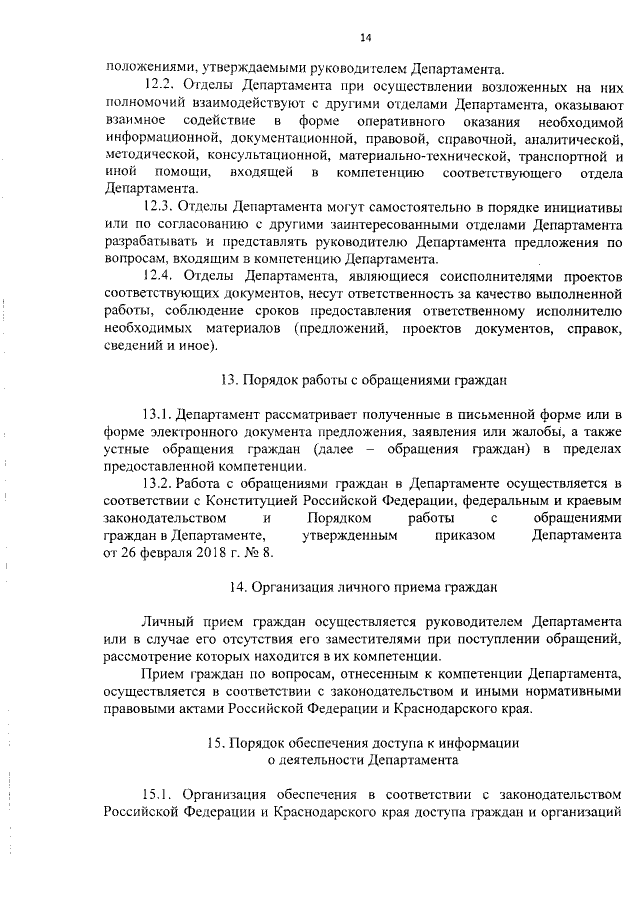 14

положениями, утверждаемыми руководителем Департамента.

12.2. Отделы Департамента при осуществлении возложенных на них полномочий взаимодействуют с другими отделами Департамента, оказывают взаимное содействие в форме оперативного оказания необходимой информационной, документационной, правовой, справочной, аналитической, методической, консультационной, материально-технической, транспортной и иной помощи, входящей в компетенцию соответствующего отдела Департамента.

12.3. Отделы Департамента могут самостоятельно в порядке инициативы или по согласованию с другими заинтересованными отделами Департамента разрабатывать и представлять руководителю Департамента предложения по вопросам, входящим в компетенцию Департамента.

12.4. Отделы Департамента, являющиеся соисполнителями проектов соответствующих документов, несут ответственность за качество выполненной работы, соблюдение сроков предоставления ответственному исполнителю необходимых материалов (предложений, проектов документов, справок, сведений и иное).

13. Порядок работы с обращениями граждан

13.1. Департамент рассматривает полученные в письменной форме или в форме электронного документа предложения, заявления или жалобы, а также устные обращения граждан (далее – обращения граждан) в пределах предоставленной компетенции.

13.2. Работа с обращениями граждан в Департаменте осуществляется в соответствии с Конституцией Российской Федерации, федеральным и краевым законодательством и Порядком работы с обращениями граждан в Департаменте, утвержденным приказом Департамента от 26 февраля 2018 г. № 8.

14. Организация личного приема граждан

Личный прием граждан осуществляется руководителем Департамента или в случае его отсутствия его заместителями при поступлении обращений, рассмотрение которых находится в их компетенции.

Прием граждан по вопросам, отнесенным к компетенции Департамента, осуществляется в соответствии с законодательством и иными нормативными правовыми актами Российской Федерации и Краснодарского края.

15. Порядок обеспечения доступа к информации о деятельности Департамента

15.1. Организация обеспечения в соответствии с законодательством Российской Федерации и Краснодарского края доступа граждан и организаций